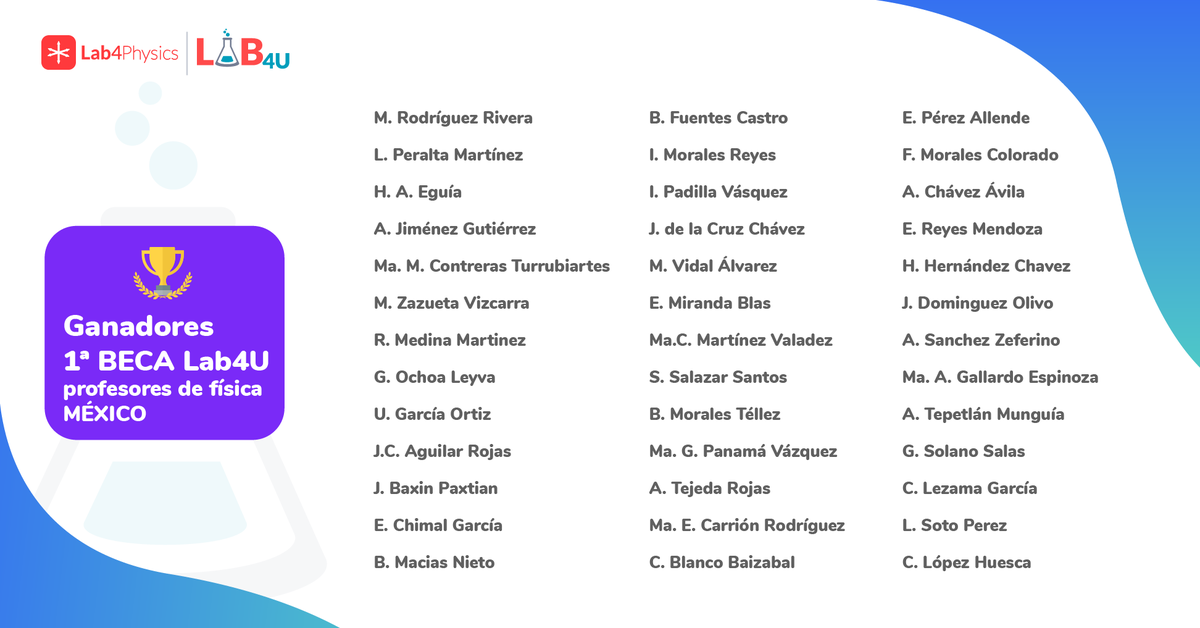 Lab4Physics | LAB4U

Ganadores
1ª BECA Lab4U
profesores de física
MÉXICO

M. Rodríguez Rivera
L. Peralta Martínez
H. A. Eguía
A. Jiménez Gutiérrez
Ma. M. Contreras Turrubiartes
M. Zazueta Vizcarra
R. Medina Martinez
G. Ochoa Leyva
U. García Ortiz
J.C. Aguilar Rojas
J. Baxin Paxtian
E. Chimal García
B. Macias Nieto

B. Fuentes Castro
I. Morales Reyes
I. Padilla Vásquez
J. de la Cruz Chávez
M. Vidal Álvarez
E. Miranda Blas
Ma.C. Martínez Valadez
S. Salazar Santos
B. Morales Téllez
Ma. G. Panamá Vázquez
A. Tejeda Rojas
Ma. E. Carrión Rodríguez
C. Blanco Baizabal

E. Pérez Allende
F. Morales Colorado
A. Chávez Ávila
E. Reyes Mendoza
H. Hernández Chavez
J. Dominguez Olivo
A. Sanchez Zeferino
Ma. A. Gallardo Espinoza
A. Tepetlán Munguía
G. Solano Salas
C. Lezama García
L. Soto Perez
C. López Huesca